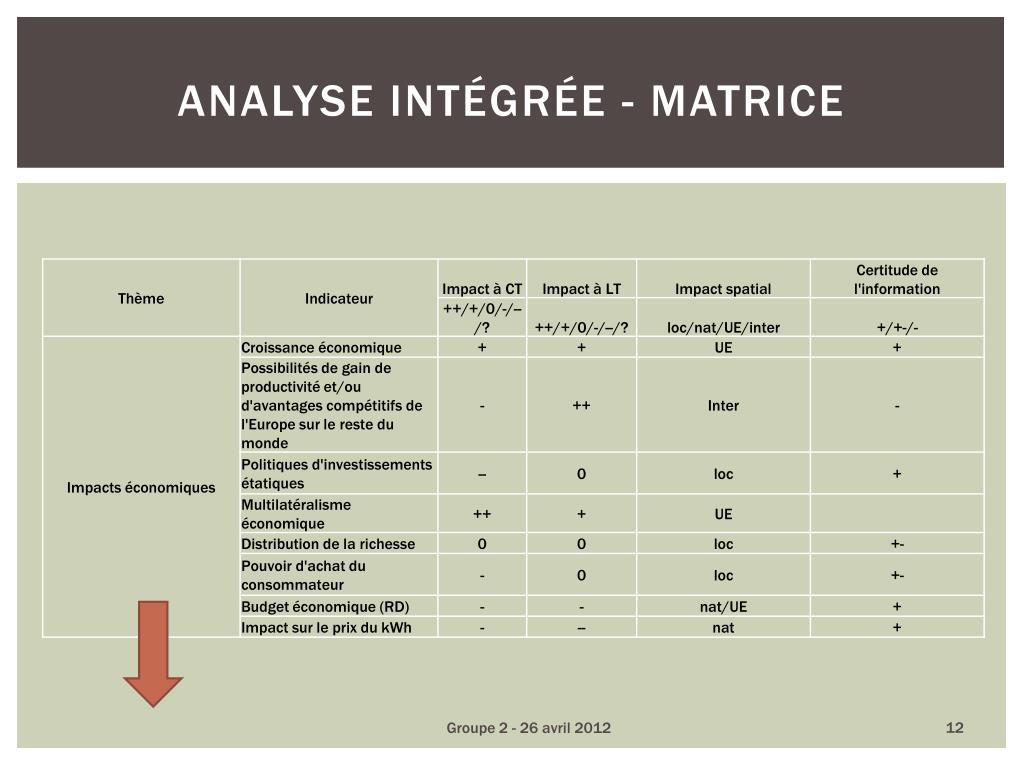 ANALYSE INTÉGRÉE - MATRICE

| Thème | Indicateur | Impact à CT | Impact à LT | Impact spatial | Certitude de l'information |
|---|---|---|---|---|---|
| | | ++/+/0/-/–/? | ++/+/0/-/–/? | loc/nat/UE/inter | +/+-/- |
| Impacts économiques | Croissance économique | + | + | UE | + |
| | Possibilités de gain de productivité et/ou d'avantages compétitifs de l'Europe sur le reste du monde | - | ++ | Inter | - |
| | Politiques d'investissements étatiques | – | 0 | loc | + |
| | Multilatéralisme économique | ++ | + | UE | |
| | Distribution de la richesse | 0 | 0 | loc | +- |
| | Pouvoir d'achat du consommateur | - | 0 | loc | +- |
| | Budget économique (RD) | - | - | nat/UE | + |
| | Impact sur le prix du kWh | - | – | nat | + |

Groupe 2 - 26 avril 2012

12